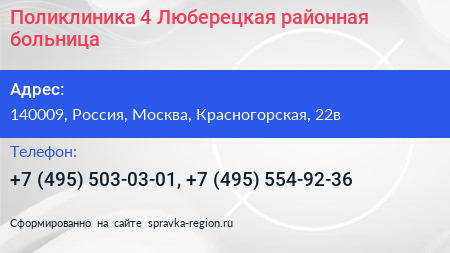 Поликлиника 4 Люберецкая районная больница

Адрес:

140009, Россия, Москва, Красногорская, 22в

Телефон:

+7 (495) 503-03-01, +7 (495) 554-92-36

Сформированно на сайте spravka-region.ru